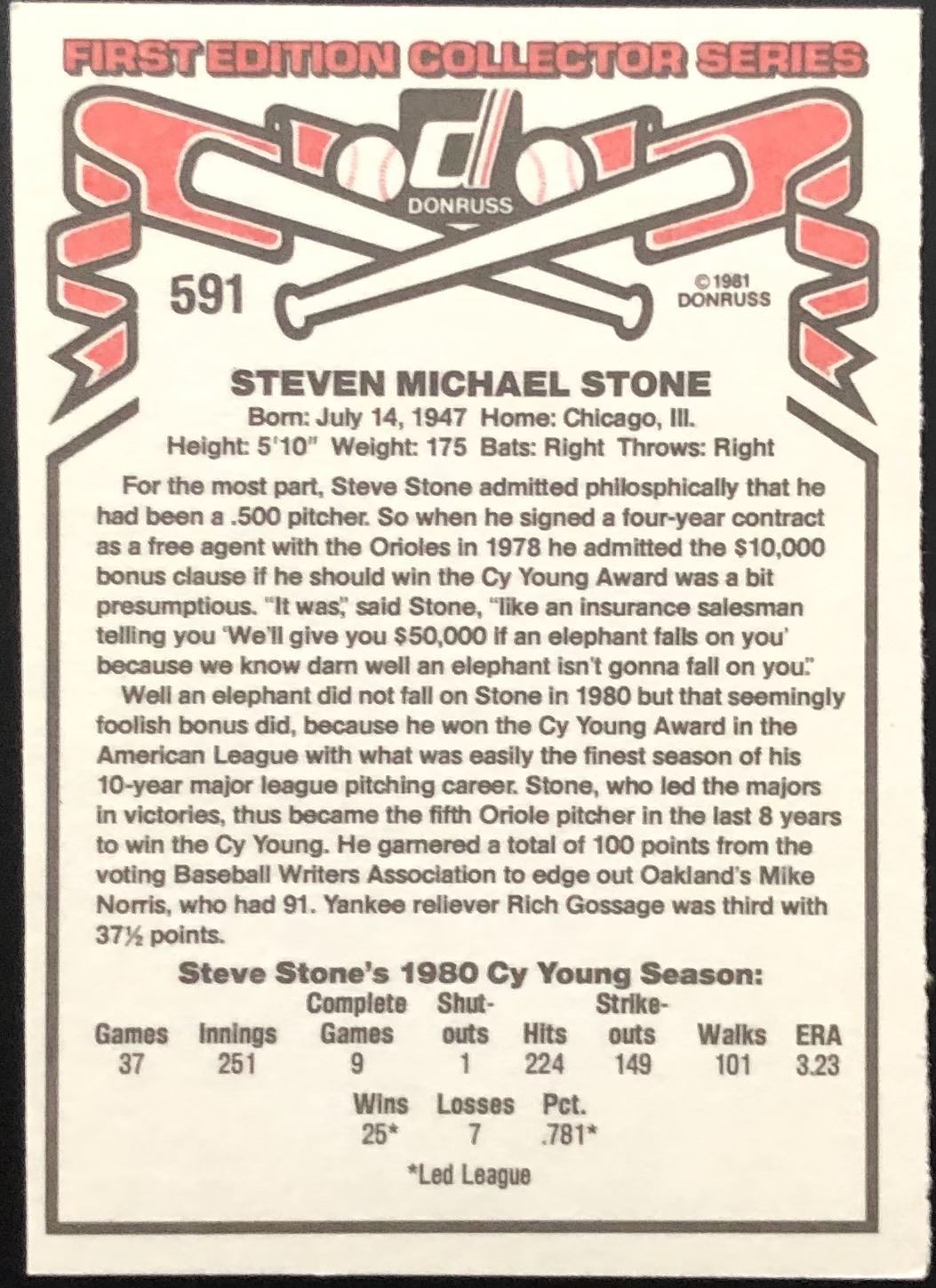 FIRST EDITION COLLECTOR SERIES

DONRUSS

591

©1981 DONRUSS

STEVEN MICHAEL STONE

Born: July 14, 1947 Home: Chicago, Ill.
Height: 5'10" Weight: 175 Bats: Right Throws: Right

For the most part, Steve Stone admitted philosphically that he had been a .500 pitcher. So when he signed a four-year contract as a free agent with the Orioles in 1978 he admitted the $10,000 bonus clause if he should win the Cy Young Award was a bit presumptious. "It was," said Stone, "like an insurance salesman telling you 'We'll give you $50,000 if an elephant falls on you' because we know darn well an elephant isn't gonna fall on you."

Well an elephant did not fall on Stone in 1980 but that seemingly foolish bonus did, because he won the Cy Young Award in the American League with what was easily the finest season of his 10-year major league pitching career. Stone, who led the majors in victories, thus became the fifth Oriole pitcher in the last 8 years to win the Cy Young. He garnered a total of 100 points from the voting Baseball Writers Association to edge out Oakland's Mike Norris, who had 91. Yankee reliever Rich Gossage was third with 37½ points.

Steve Stone's 1980 Cy Young Season:

| Games | Innings | Complete Games | Shut-outs | Hits | Strike-outs | Walks | ERA |
|---|---|---|---|---|---|---|---|
| 37 | 251 | 9 | 1 | 224 | 149 | 101 | 3.23 |

| Wins | Losses | Pct. |
|---|---|---|
| 25* | 7 | .781* |

*Led League